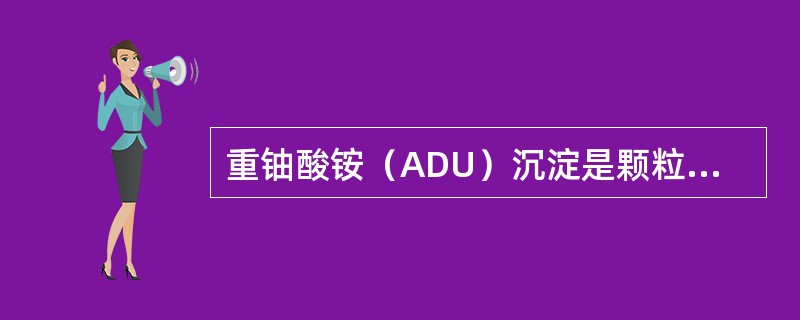 重铀酸铵（ADU）沉淀是颗粒...